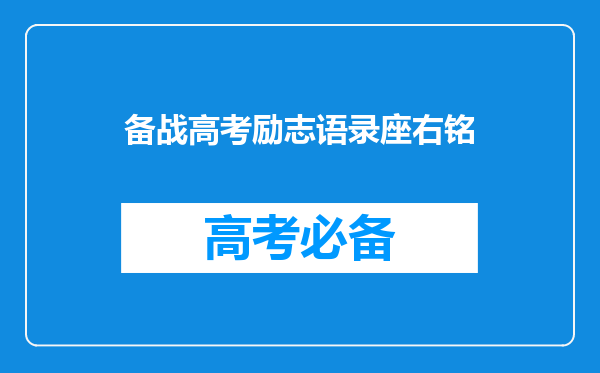 备战高考励志语录座右铭

高考必备